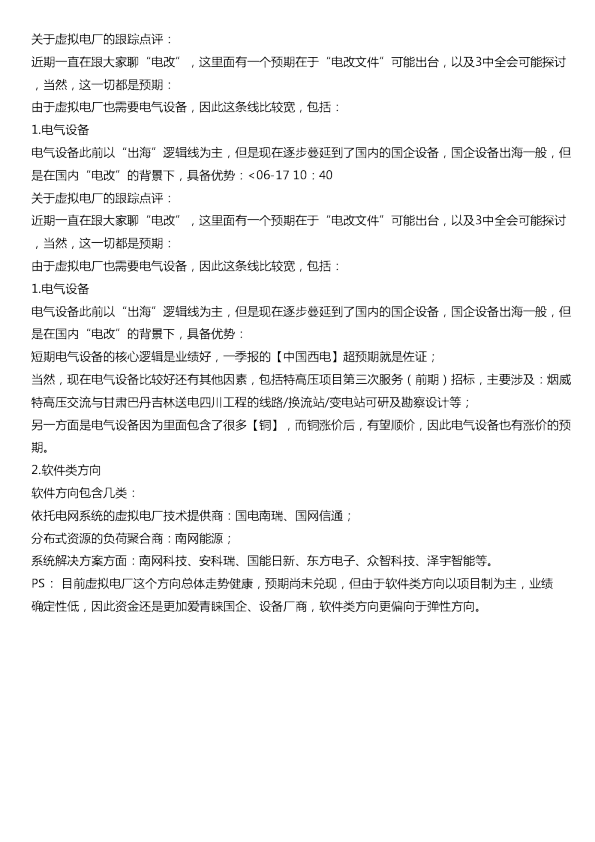 关于虚拟电厂的跟踪点评：

近期一直在跟大家聊“电改”，这里面有一个预期在于“电改文件”可能出台，以及3中全会可能探讨，当然，这一切都是预期：

由于虚拟电厂也需要电气设备，因此这条线比较宽，包括：

1.电气设备

电气设备此前以“出海”逻辑线为主，但是现在逐步蔓延到了国内的国企设备，国企设备出海一般，但是在国内“电改”的背景下，具备优势：<06-17 10：40

关于虚拟电厂的跟踪点评：

近期一直在跟大家聊“电改”，这里面有一个预期在于“电改文件”可能出台，以及3中全会可能探讨，当然，这一切都是预期：

由于虚拟电厂也需要电气设备，因此这条线比较宽，包括：

1.电气设备

电气设备此前以“出海”逻辑线为主，但是现在逐步蔓延到了国内的国企设备，国企设备出海一般，但是在国内“电改”的背景下，具备优势：

短期电气设备的核心逻辑是业绩好，一季报的【中国西电】超预期就是佐证；

当然，现在电气设备比较好还有其他因素，包括特高压项目第三次服务（前期）招标，主要涉及：烟威特高压交流与甘肃巴丹吉林送电四川工程的线路/换流站/变电站可研及勘察设计等；

另一方面是电气设备因为里面包含了很多【铜】，而铜涨价后，有望顺价，因此电气设备也有涨价的预期。

2.软件类方向

软件方向包含几类：

依托电网系统的虚拟电厂技术提供商：国电南瑞、国网信通；

分布式资源的负荷聚合商：南网能源；

系统解决方案方面：南网科技、安科瑞、国能日新、东方电子、众智科技、泽宇智能等。

PS：目前虚拟电厂这个方向总体走势健康，预期尚未兑现，但由于软件类方向以项目制为主，业绩确定性低，因此资金还是更加爱青睐国企、设备厂商，软件类方向更偏向于弹性方向。